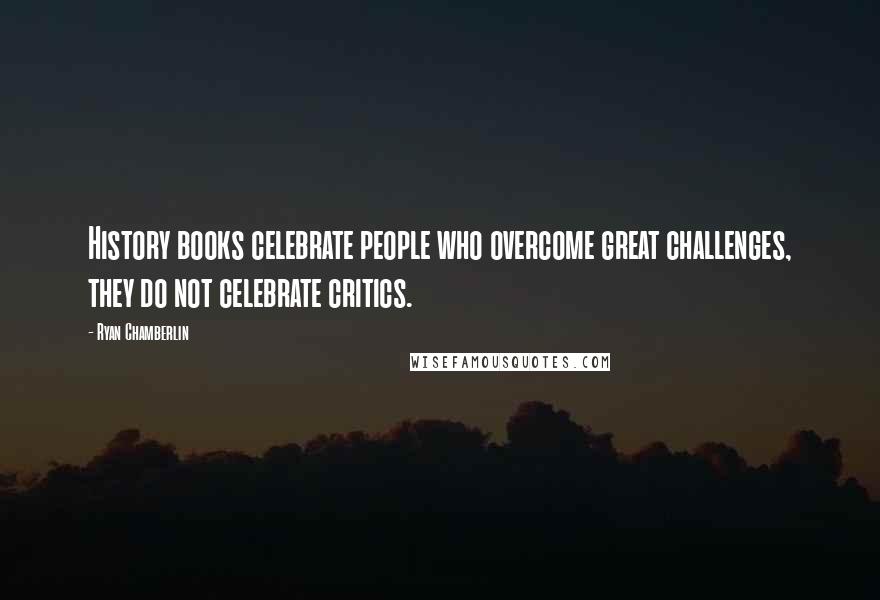 History books celebrate people who overcome great challenges, they do not celebrate critics.

- Ryan Chamberlin

WISEFAMOUSQUOTES.COM